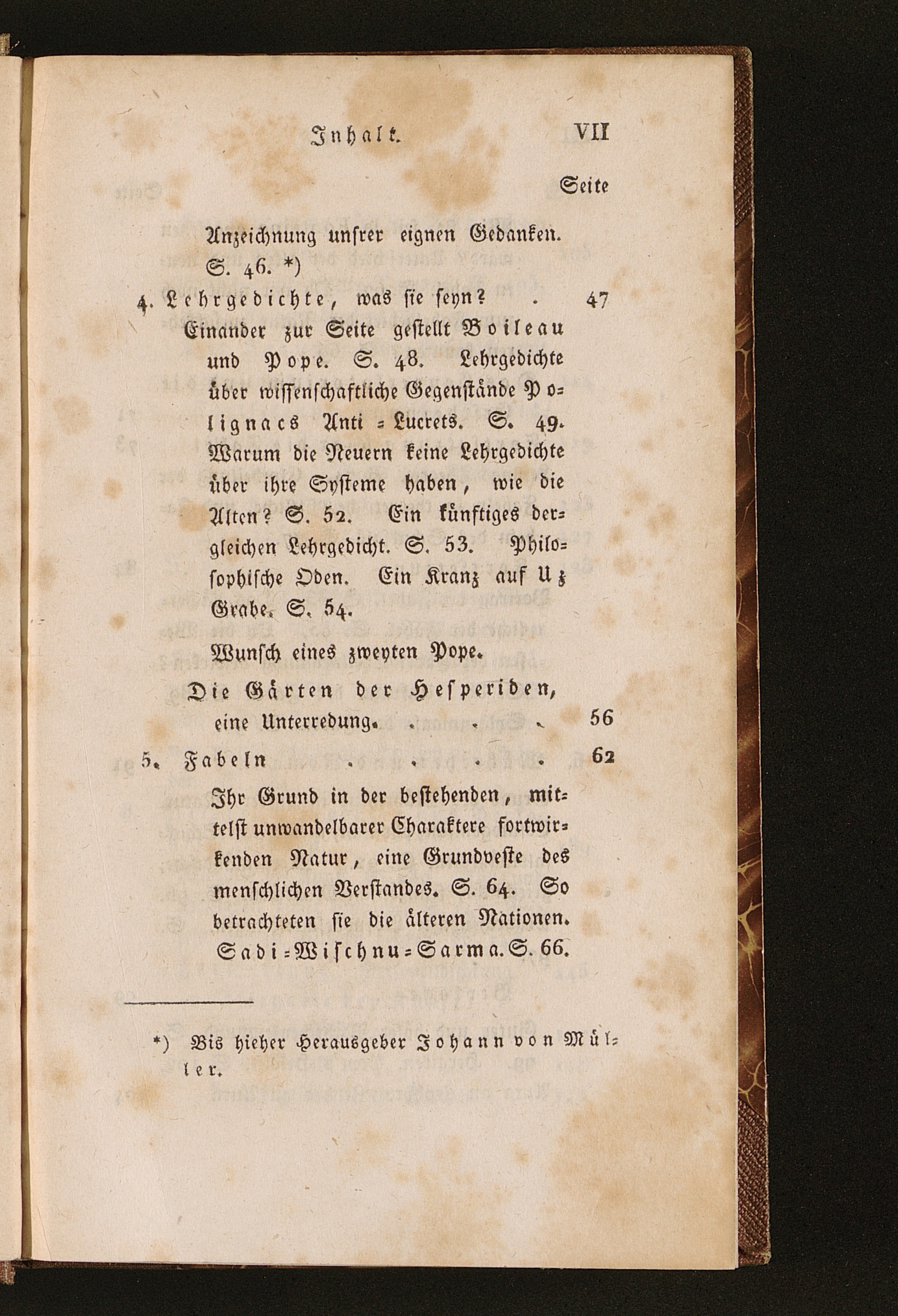 Inhalt. VII

Seite

Anzeichnung unsrer eignen Gedanken. S. 46. *)

4. Lehrgedichte, was sie seyn? . 47

Einander zur Seite gestellt Boileau und Pope. S. 48. Lehrgedichte über wissenschaftliche Gegenstände Polignacs Anti-Lucrets. S. 49. Warum die Neuern keine Lehrgedichte über ihre Systeme haben, wie die Alten? S. 52. Ein künftiges dergleichen Lehrgedicht. S. 53. Philosophische Oden. Ein Kranz auf Uz Grabe. S. 54.

Wunsch eines zweyten Pope.

Die Gärten der Hesperiden, eine Unterredung. . . . 56

5. Fabeln . . . . 62

Ihr Grund in der bestehenden, mittelst unwandelbarer Charaktere fortwirkenden Natur, eine Grundveste des menschlichen Verstandes. S. 64. So betrachteten sie die älteren Nationen. Sadi-Wischnu-Sarma. S. 66.

*) Bis hieher Herausgeber Johann von Müller.